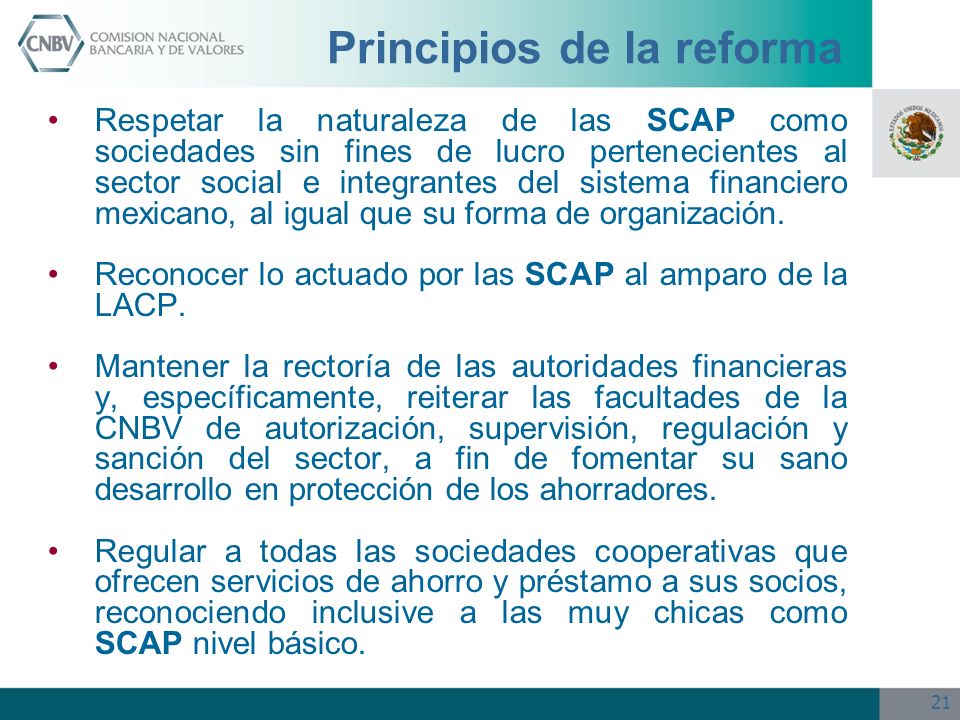 CNBV COMISION NACIONAL BANCARIA Y DE VALORES

Principios de la reforma

ESTADOS UNIDOS MEXICANOS

• Respetar la naturaleza de las SCAP como sociedades sin fines de lucro pertenecientes al sector social e integrantes del sistema financiero mexicano, al igual que su forma de organización.

• Reconocer lo actuado por las SCAP al amparo de la LACP.

• Mantener la rectoría de las autoridades financieras y, específicamente, reiterar las facultades de la CNBV de autorización, supervisión, regulación y sanción del sector, a fin de fomentar su sano desarrollo en protección de los ahorradores.

• Regular a todas las sociedades cooperativas que ofrecen servicios de ahorro y préstamo a sus socios, reconociendo inclusive a las muy chicas como SCAP nivel básico.

21